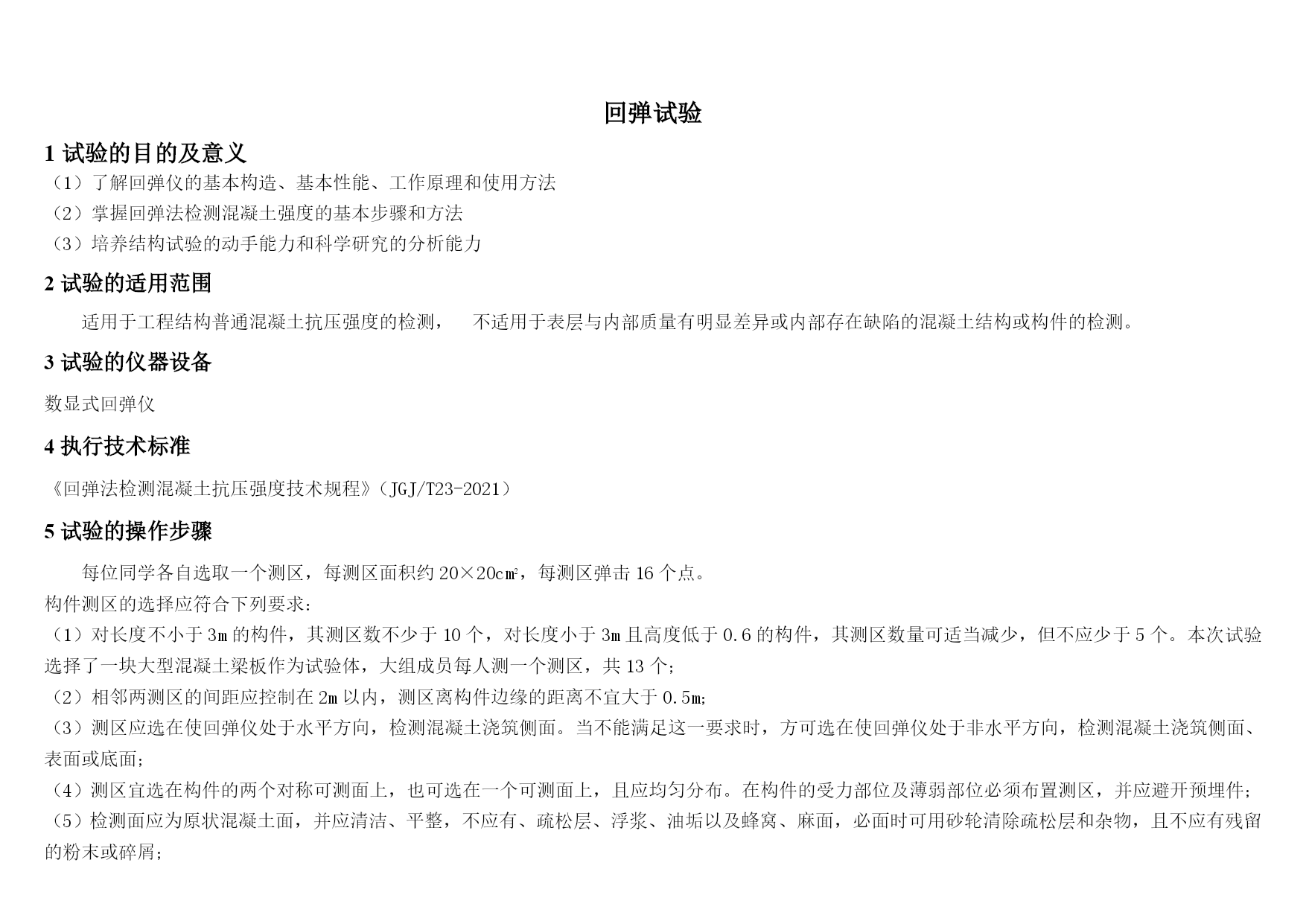 回弹试验

1 试验的目的及意义

（1）了解回弹仪的基本构造、基本性能、工作原理和使用方法
（2）掌握回弹法检测混凝土强度的基本步骤和方法
（3）培养结构试验的动手能力和科学研究的分析能力

2 试验的适用范围

适用于工程结构普通混凝土抗压强度的检测， 不适用于表层与内部质量有明显差异或内部存在缺陷的混凝土结构或构件的检测。

3 试验的仪器设备

数显式回弹仪

4 执行技术标准

《回弹法检测混凝土抗压强度技术规程》（JGJ/T23-2021）

5 试验的操作步骤

每位同学各自选取一个测区，每测区面积约 20×20c㎡，每测区弹击 16 个点。
构件测区的选择应符合下列要求：
（1）对长度不小于 3m 的构件，其测区数不少于 10 个，对长度小于 3m 且高度低于 0.6 的构件，其测区数量可适当减少，但不应少于 5 个。本次试验选择了一块大型混凝土梁板作为试验体，大组成员每人测一个测区，共 13 个；
（2）相邻两测区的间距应控制在 2m 以内，测区离构件边缘的距离不宜大于 0.5m;
（3）测区应选在使回弹仪处于水平方向，检测混凝土浇筑侧面。当不能满足这一要求时，方可选在使回弹仪处于非水平方向，检测混凝土浇筑侧面、表面或底面;
（4）测区宜选在构件的两个对称可测面上，也可选在一个可测面上，且应均匀分布。在构件的受力部位及薄弱部位必须布置测区，并应避开预埋件;
（5）检测面应为原状混凝土面，并应清洁、平整，不应有、疏松层、浮浆、油垢以及蜂窝、麻面，必面时可用砂轮清除疏松层和杂物，且不应有残留的粉末或碎屑;